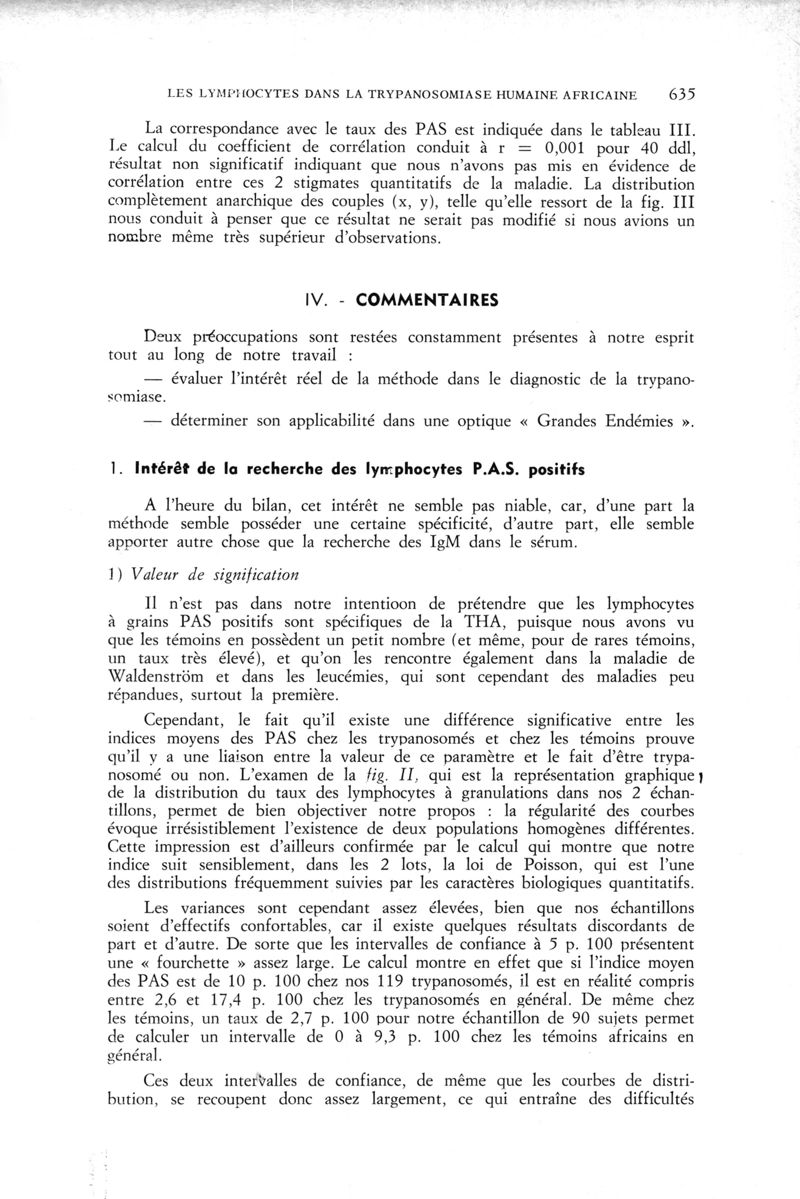 LES LYMPHOCYTES DANS LA TRYPANOSOMIASE HUMAINE AFRICAINE 635

La correspondance avec le taux des PAS est indiquée dans le tableau III. Le calcul du coefficient de corrélation conduit à r = 0,001 pour 40 ddl, résultat non significatif indiquant que nous n'avons pas mis en évidence de corrélation entre ces 2 stigmates quantitatifs de la maladie. La distribution complètement anarchique des couples (x, y), telle qu'elle ressort de la fig. III nous conduit à penser que ce résultat ne serait pas modifié si nous avions un nombre même très supérieur d'observations.

IV. - COMMENTAIRES

Deux préoccupations sont restées constamment présentes à notre esprit tout au long de notre travail :

— évaluer l'intérêt réel de la méthode dans le diagnostic de la trypanosomiase.

— déterminer son applicabilité dans une optique « Grandes Endémies ».

1. Intérêt de la recherche des lymphocytes P.A.S. positifs

A l'heure du bilan, cet intérêt ne semble pas niable, car, d'une part la méthode semble posséder une certaine spécificité, d'autre part, elle semble apporter autre chose que la recherche des IgM dans le sérum.

1) Valeur de signification

Il n'est pas dans notre intentioon de prétendre que les lymphocytes à grains PAS positifs sont spécifiques de la THA, puisque nous avons vu que les témoins en possèdent un petit nombre (et même, pour de rares témoins, un taux très élevé), et qu'on les rencontre également dans la maladie de Waldenström et dans les leucémies, qui sont cependant des maladies peu répandues, surtout la première.

Cependant, le fait qu'il existe une différence significative entre les indices moyens des PAS chez les trypanosomés et chez les témoins prouve qu'il y a une liaison entre la valeur de ce paramètre et le fait d'être trypanosomé ou non. L'examen de la fig. II, qui est la représentation graphique de la distribution du taux des lymphocytes à granulations dans nos 2 échantillons, permet de bien objectiver notre propos : la régularité des courbes évoque irrésistiblement l'existence de deux populations homogènes différentes. Cette impression est d'ailleurs confirmée par le calcul qui montre que notre indice suit sensiblement, dans les 2 lots, la loi de Poisson, qui est l'une des distributions fréquemment suivies par les caractères biologiques quantitatifs.

Les variances sont cependant assez élevées, bien que nos échantillons soient d'effectifs confortables, car il existe quelques résultats discordants de part et d'autre. De sorte que les intervalles de confiance à 5 p. 100 présentent une « fourchette » assez large. Le calcul montre en effet que si l'indice moyen des PAS est de 10 p. 100 chez nos 119 trypanosomés, il est en réalité compris entre 2,6 et 17,4 p. 100 chez les trypanosomés en général. De même chez les témoins, un taux de 2,7 p. 100 pour notre échantillon de 90 sujets permet de calculer un intervalle de 0 à 9,3 p. 100 chez les témoins africains en général.

Ces deux intervalles de confiance, de même que les courbes de distribution, se recoupent donc assez largement, ce qui entraîne des difficultés